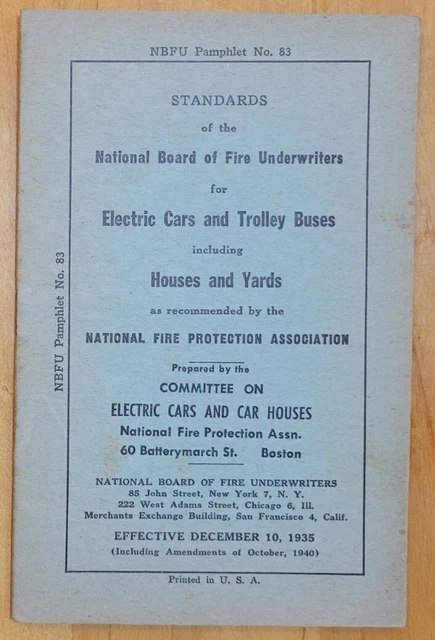 NBFU Pamphlet No. 83

NBFU Pamphlet No. 83

STANDARDS
of the
National Board of Fire Underwriters
for
Electric Cars and Trolley Buses
including
Houses and Yards
as recommended by the
NATIONAL FIRE PROTECTION ASSOCIATION

Prepared by the
COMMITTEE ON
ELECTRIC CARS AND CAR HOUSES
National Fire Protection Assn.
60 Batterymarch St. Boston

NATIONAL BOARD OF FIRE UNDERWRITERS
85 John Street, New York 7, N. Y.
222 West Adams Street, Chicago 6, Ill.
Merchants Exchange Building, San Francisco 4, Calif.

EFFECTIVE DECEMBER 10, 1935
(Including Amendments of October, 1940)

Printed in U. S. A.